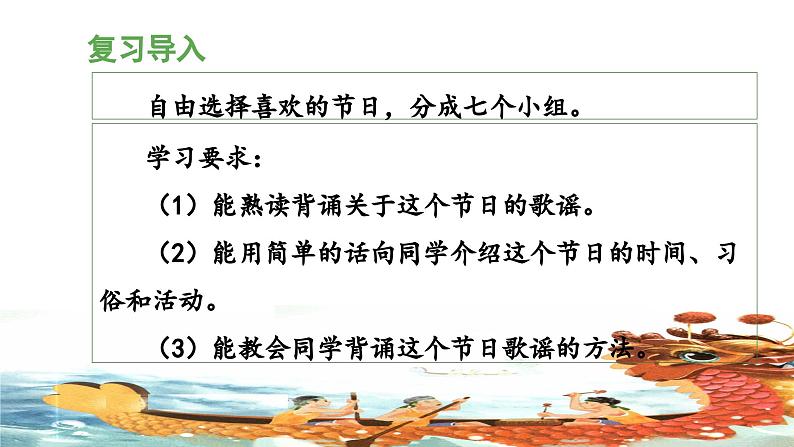 复习导入

自由选择喜欢的节日，分成七个小组。

学习要求：

（1）能熟读背诵关于这个节日的歌谣。

（2）能用简单的话向同学介绍这个节日的时间、习俗和活动。

（3）能教会同学背诵这个节日歌谣的方法。